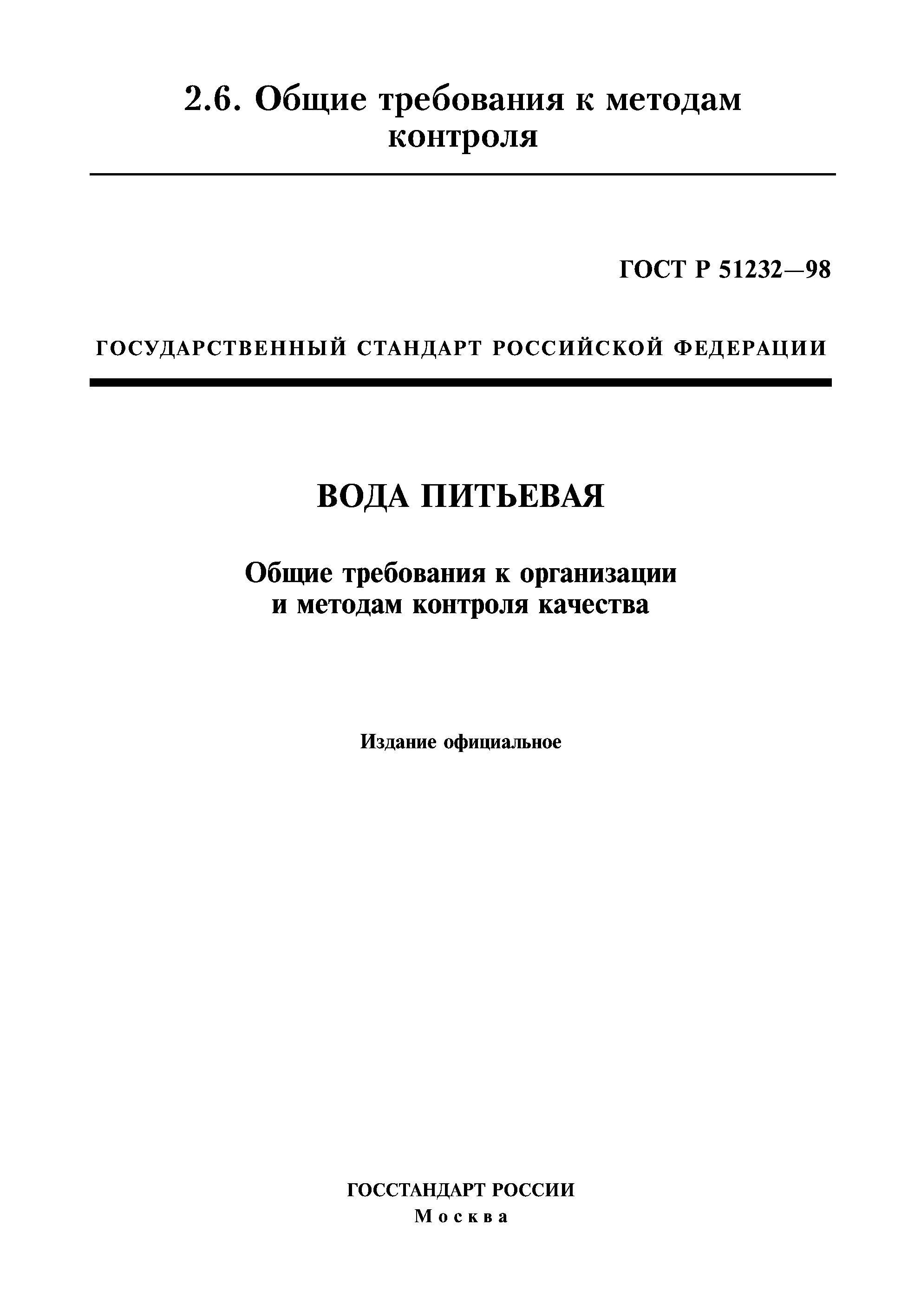 2.6. Общие требования к методам контроля

ГОСТ Р 51232—98

ГОСУДАРСТВЕННЫЙ СТАНДАРТ РОССИЙСКОЙ ФЕДЕРАЦИИ

ВОДА ПИТЬЕВАЯ

Общие требования к организации и методам контроля качества

Издание официальное

ГОССТАНДАРТ РОССИИ
Москва